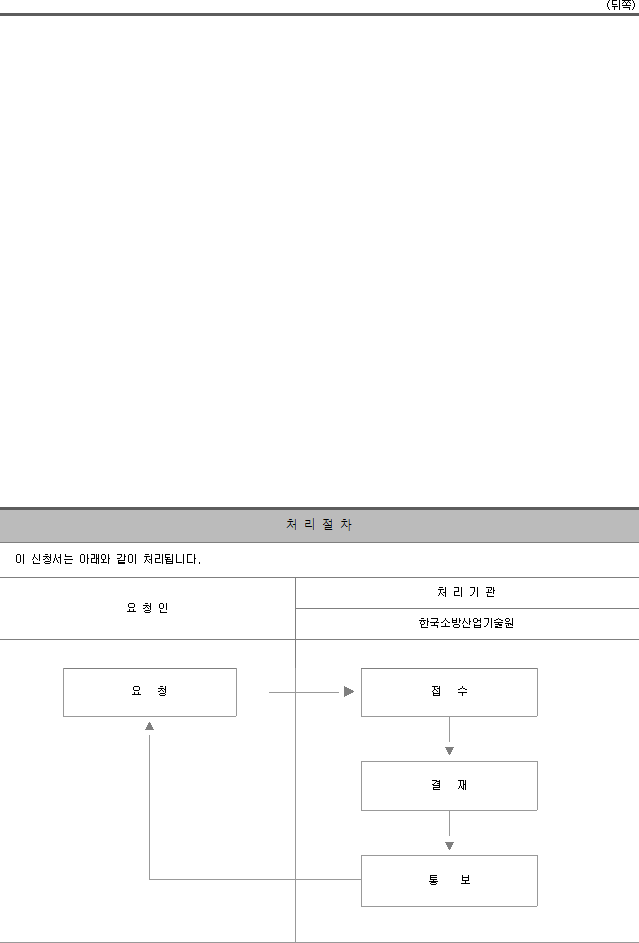 (뒤쪽)

처 리 절 차

이 신청서는 아래와 같이 처리됩니다.

| 요 청 인 | 처 리 기 관 |
|---|---|
| | 한국소방산업기술원 |

요 청

접 수

결 재

통 보